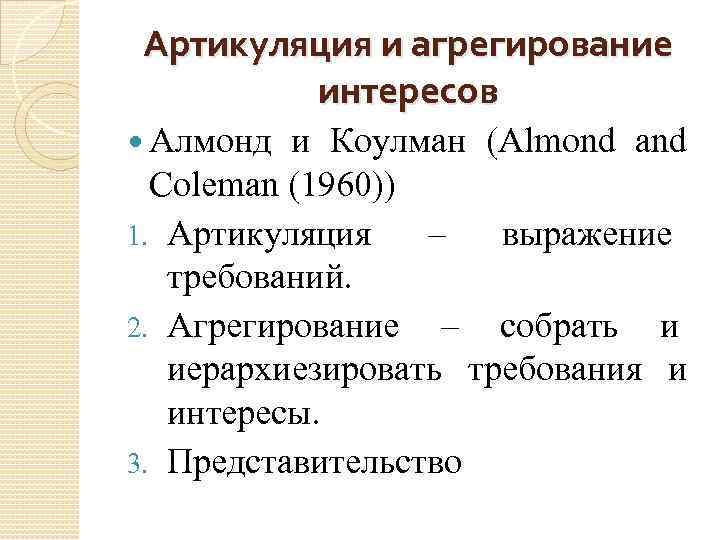 Артикуляция и агрегирование интересов

• Алмонд и Коулман (Almond and Coleman (1960))

1. Артикуляция – выражение требований.
2. Агрегирование – собрать и иерархиезировать требования и интересы.
3. Представительство